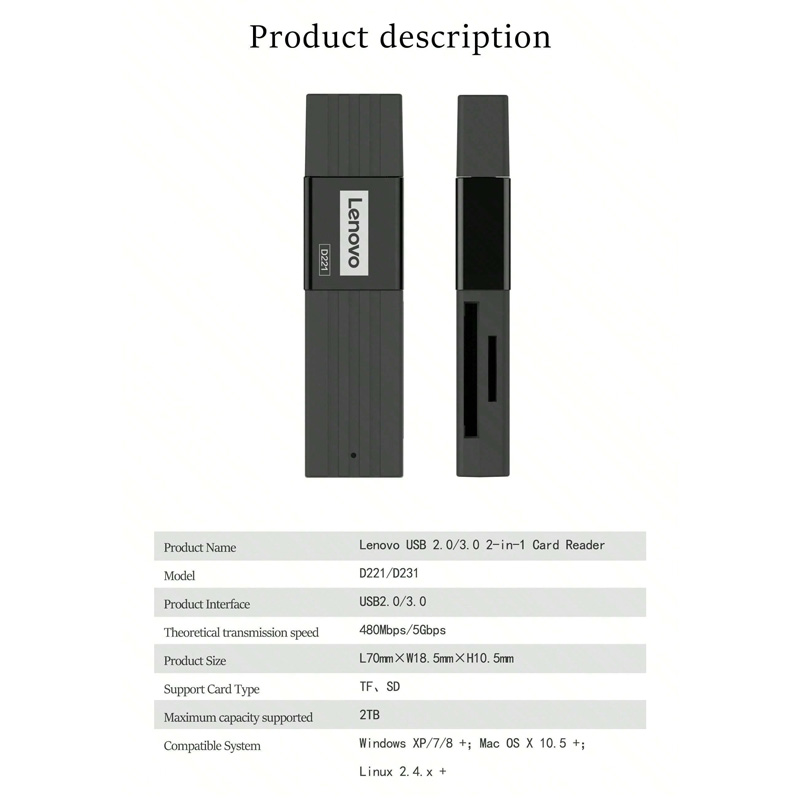 Product description

Lenovo

D221

| Product Name | Lenovo USB 2.0/3.0 2-in-1 Card Reader |
|---|---|
| Model | D221/D231 |
| Product Interface | USB2.0/3.0 |
| Theoretical transmission speed | 480Mbps/5Gbps |
| Product Size | L70mm×W18.5mm×H10.5mm |
| Support Card Type | TF、SD |
| Maximum capacity supported | 2TB |
| Compatible System | Windows XP/7/8 +; Mac OS X 10.5 +; Linux 2.4.x + |